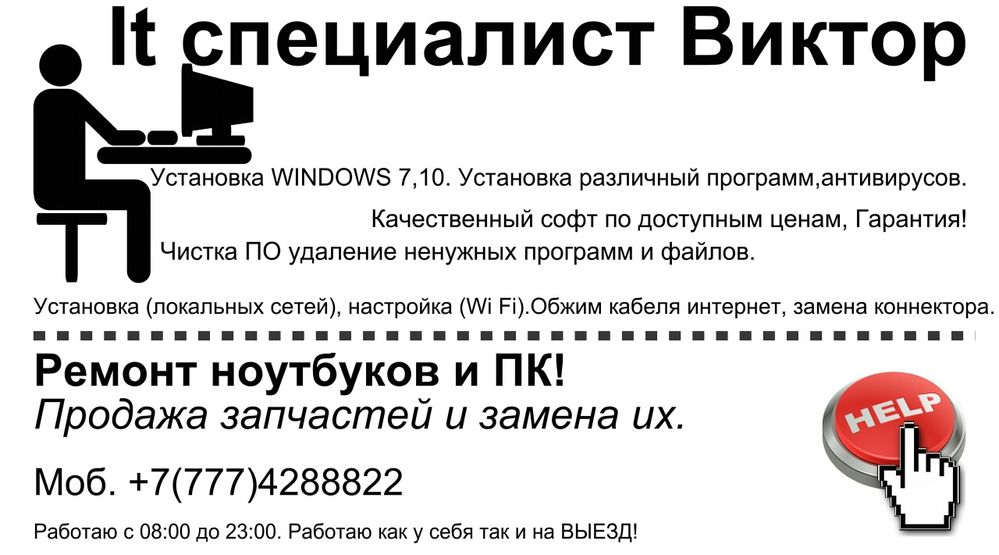 It специалист Виктор

Установка WINDOWS 7,10. Установка различный программ,антивирусов.

Качественный софт по доступным ценам, Гарантия!

Чистка ПО удаление ненужных программ и файлов.

Установка (локальных сетей), настройка (Wi Fi).Обжим кабеля интернет, замена коннектора.

Ремонт ноутбуков и ПК!

Продажа запчастей и замена их.

HELP

Моб. +7(777)4288822

Работаю с 08:00 до 23:00. Работаю как у себя так и на ВЫЕЗД!